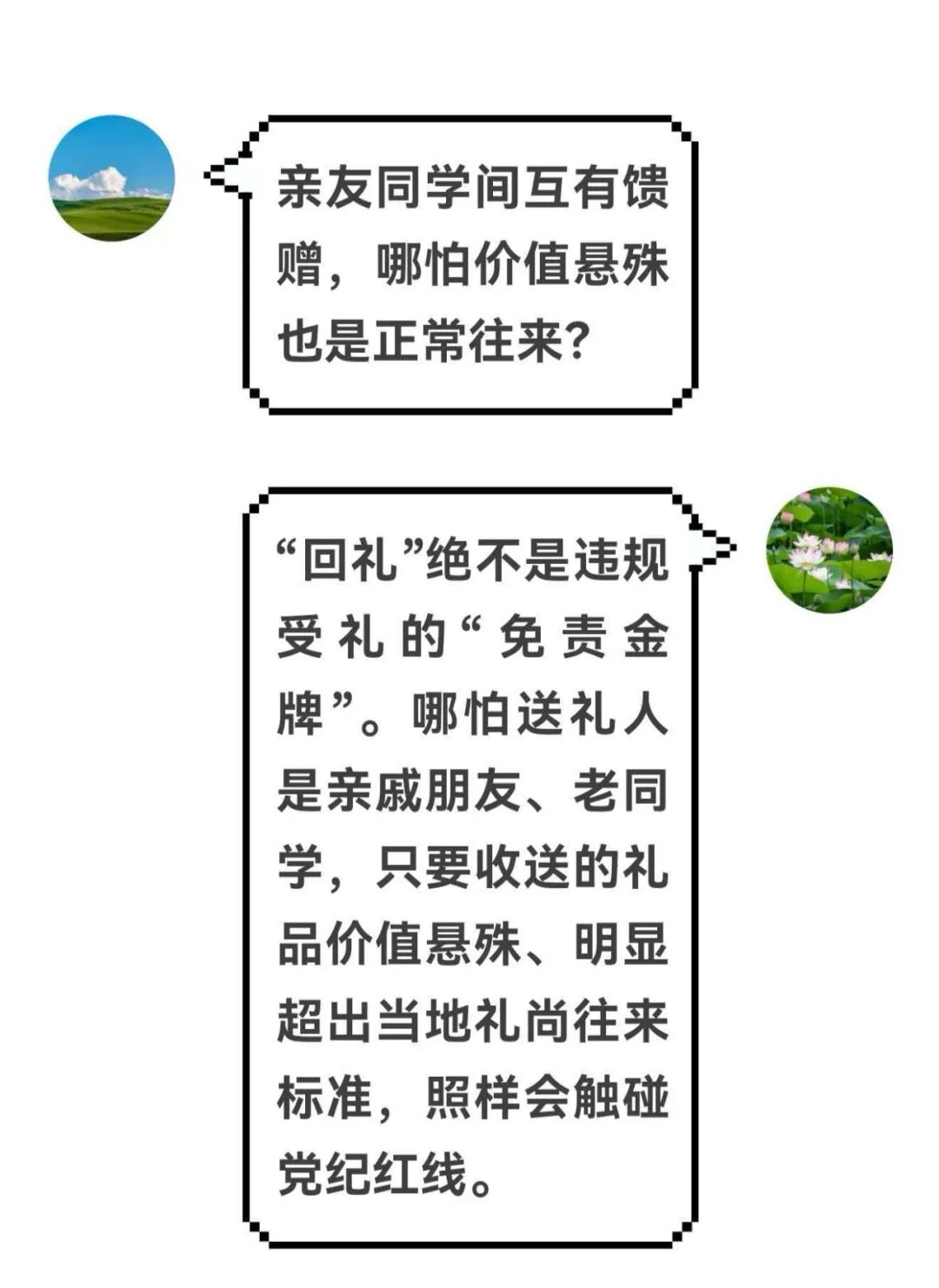 亲友同学间互有馈赠，哪怕价值悬殊也是正常往来?

“回礼”绝不是违规受礼的“免责金牌”。哪怕送礼人是亲戚朋友、老同学，只要收送的礼品价值悬殊、明显超出当地礼尚往来标准，照样会触碰党纪红线。